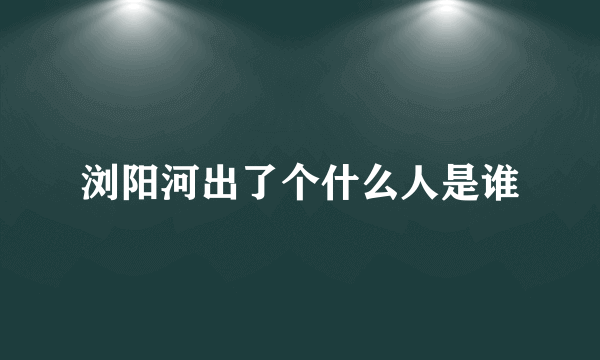 浏阳河出了个什么人是谁